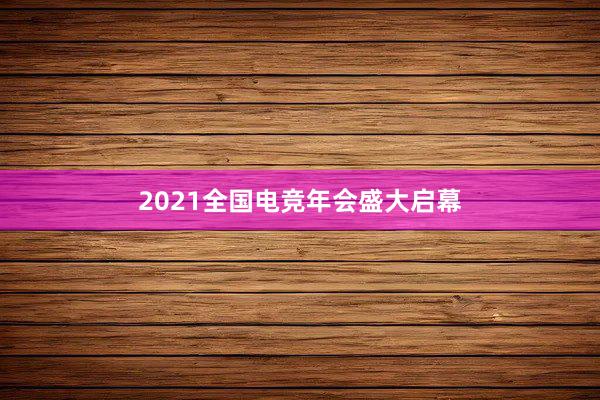 2021全国电竞年会盛大启幕